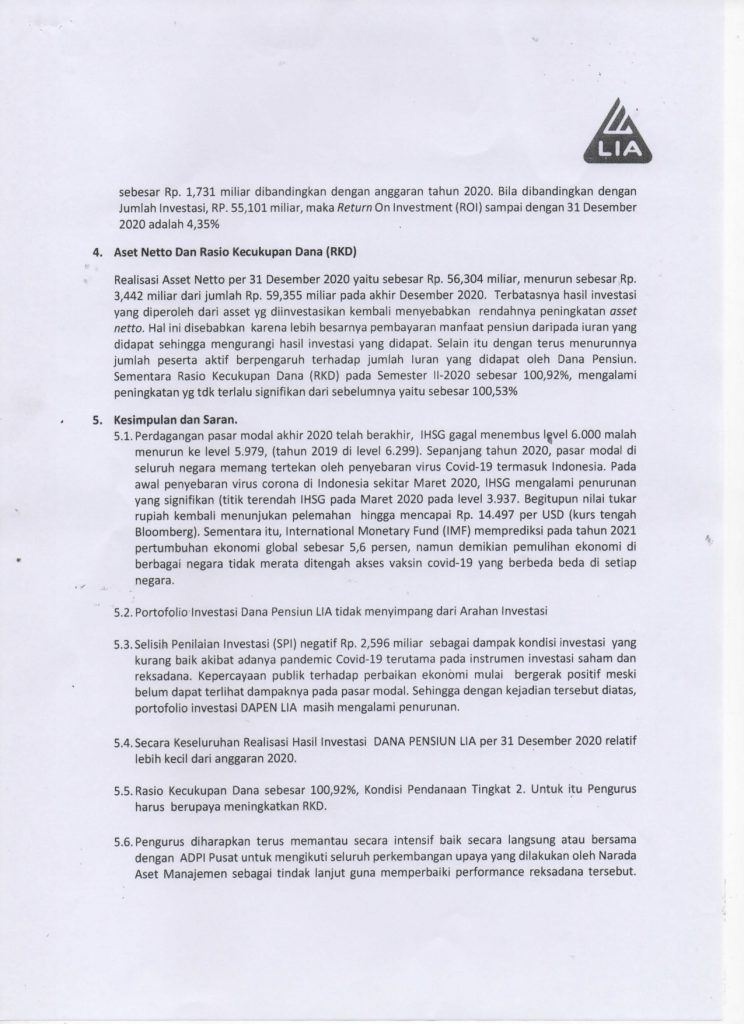 LIA

sebesar Rp. 1,731 miliar dibandingkan dengan anggaran tahun 2020. Bila dibandingkan dengan Jumlah Investasi, RP. 55,101 miliar, maka Return On Investment (ROI) sampai dengan 31 Desember 2020 adalah 4,35%

4. Aset Netto Dan Rasio Kecukupan Dana (RKD)

Realisasi Asset Netto per 31 Desember 2020 yaitu sebesar Rp. 56,304 miliar, menurun sebesar Rp. 3,442 miliar dari jumlah Rp. 59,355 miliar pada akhir Desember 2020. Terbatasnya hasil investasi yang diperoleh dari asset yg diinvestasikan kembali menyebabkan rendahnya peningkatan asset netto. Hal ini disebabkan karena lebih besarnya pembayaran manfaat pensiun daripada iuran yang didapat sehingga mengurangi hasil investasi yang didapat. Selain itu dengan terus menurunnya jumlah peserta aktif berpengaruh terhadap jumlah Iuran yang didapat oleh Dana Pensiun. Sementara Rasio Kecukupan Dana (RKD) pada Semester II-2020 sebesar 100,92%, mengalami peningkatan yg tdk terlalu signifikan dari sebelumnya yaitu sebesar 100,53%

5. Kesimpulan dan Saran.

5.1. Perdagangan pasar modal akhir 2020 telah berakhir, IHSG gagal menembus level 6.000 malah menurun ke level 5.979, (tahun 2019 di level 6.299). Sepanjang tahun 2020, pasar modal di seluruh negara memang tertekan oleh penyebaran virus Covid-19 termasuk Indonesia. Pada awal penyebaran virus corona di Indonesia sekitar Maret 2020, IHSG mengalami penurunan yang signifikan (titik terendah IHSG pada Maret 2020 pada level 3.937. Begitupun nilai tukar rupiah kembali menunjukan pelemahan hingga mencapai Rp. 14.497 per USD (kurs tengah Bloomberg). Sementara itu, International Monetary Fund (IMF) memprediksi pada tahun 2021 pertumbuhan ekonomi global sebesar 5,6 persen, namun demikian pemulihan ekonomi di berbagai negara tidak merata ditengah akses vaksin covid-19 yang berbeda beda di setiap negara.

5.2. Portofolio Investasi Dana Pensiun LIA tidak menyimpang dari Arahan Investasi

5.3. Selisih Penilaian Investasi (SPI) negatif Rp. 2,596 miliar sebagai dampak kondisi investasi yang kurang baik akibat adanya pandemic Covid-19 terutama pada instrumen investasi saham dan reksadana. Kepercayaan publik terhadap perbaikan ekonomi mulai bergerak positif meski belum dapat terlihat dampaknya pada pasar modal. Sehingga dengan kejadian tersebut diatas, portofolio investasi DAPEN LIA masih mengalami penurunan.

5.4. Secara Keseluruhan Realisasi Hasil Investasi DANA PENSIUN LIA per 31 Desember 2020 relatif lebih kecil dari anggaran 2020.

5.5. Rasio Kecukupan Dana sebesar 100,92%, Kondisi Pendanaan Tingkat 2. Untuk itu Pengurus harus berupaya meningkatkan RKD.

5.6. Pengurus diharapkan terus memantau secara intensif baik secara langsung atau bersama dengan ADPI Pusat untuk mengikuti seluruh perkembangan upaya yang dilakukan oleh Narada Aset Manajemen sebagai tindak lanjut guna memperbaiki performance reksadana tersebut.